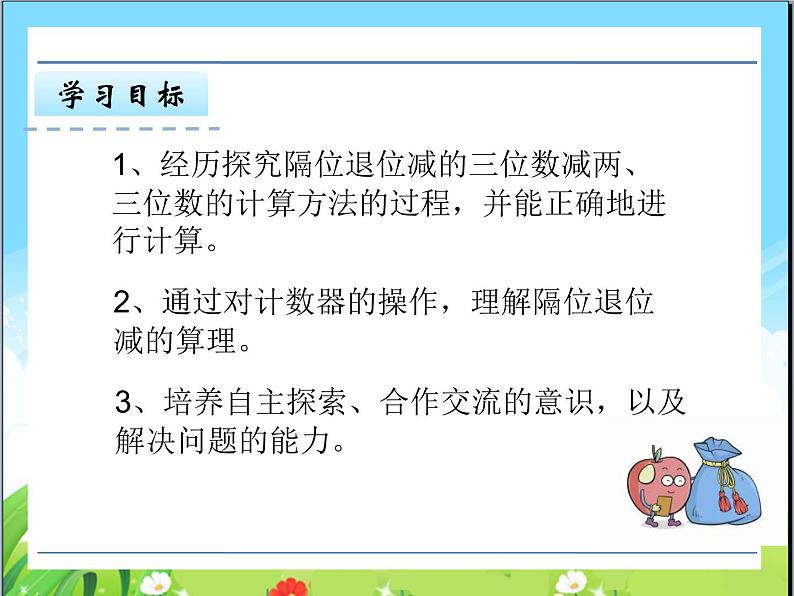 学习目标

1、经历探究隔位退位减的三位数减两、三位数的计算方法的过程，并能正确地进行计算。

2、通过对计数器的操作，理解隔位退位减的算理。

3、培养自主探索、合作交流的意识，以及解决问题的能力。